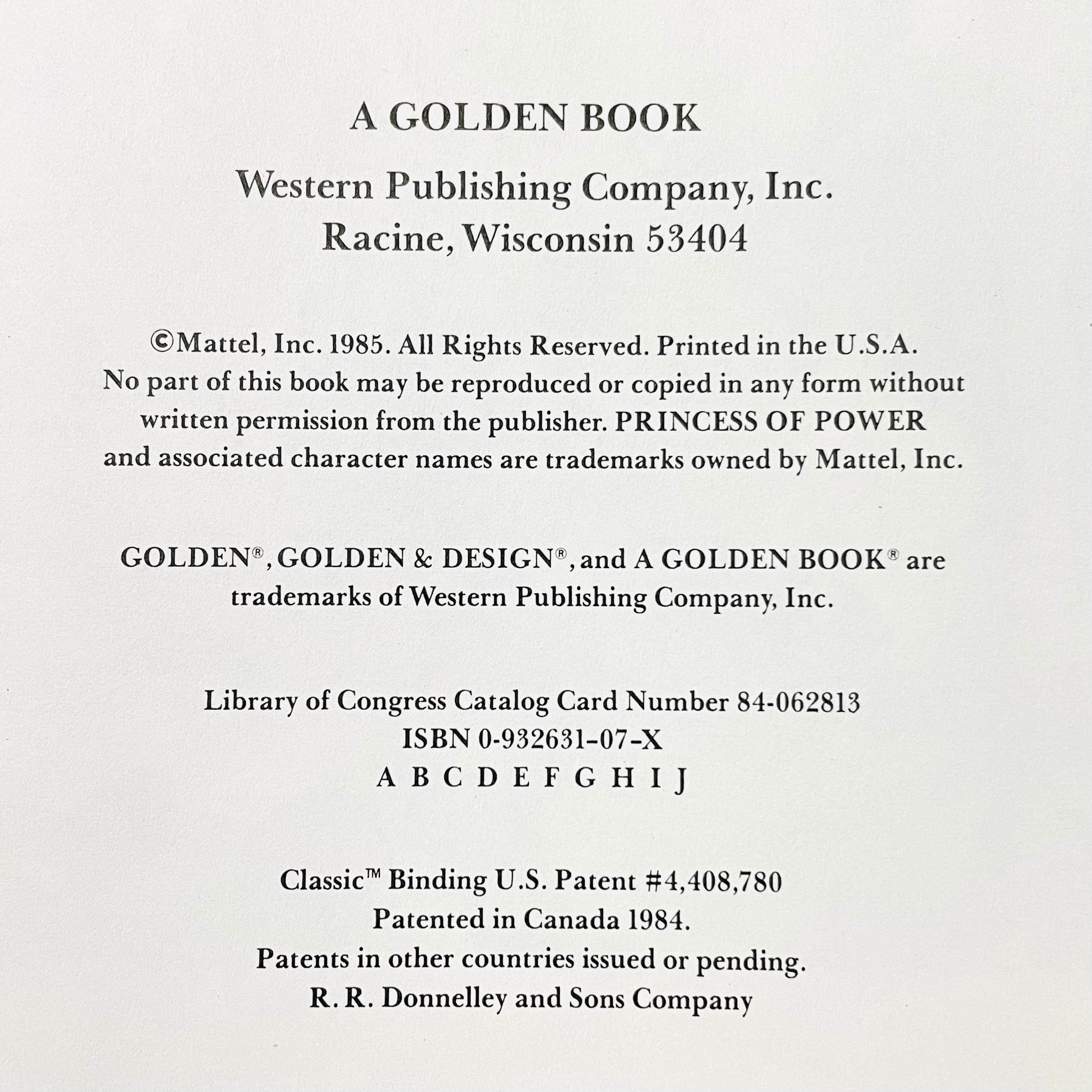 A GOLDEN BOOK

Western Publishing Company, Inc.
Racine, Wisconsin 53404

©Mattel, Inc. 1985. All Rights Reserved. Printed in the U.S.A. No part of this book may be reproduced or copied in any form without written permission from the publisher. PRINCESS OF POWER and associated character names are trademarks owned by Mattel, Inc.

GOLDEN®, GOLDEN & DESIGN®, and A GOLDEN BOOK® are trademarks of Western Publishing Company, Inc.

Library of Congress Catalog Card Number 84-062813
ISBN 0-932631-07-X
A B C D E F G H I J

Classic™ Binding U.S. Patent #4,408,780
Patented in Canada 1984.
Patents in other countries issued or pending.
R. R. Donnelley and Sons Company